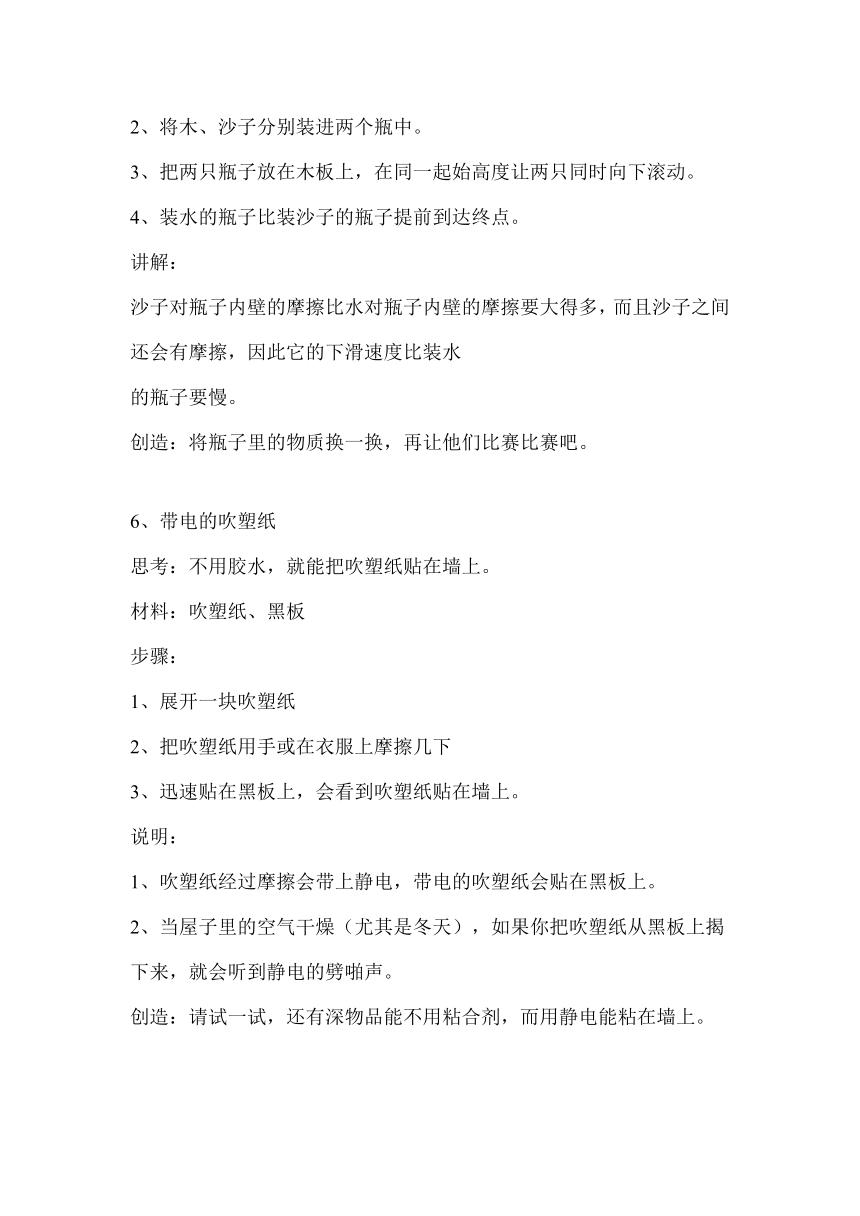 2、将木、沙子分别装进两个瓶中。

3、把两只瓶子放在木板上，在同一起始高度让两只同时向下滚动。

4、装水的瓶子比装沙子的瓶子提前到达终点。

讲解：

沙子对瓶子内壁的摩擦比水对瓶子内壁的摩擦要大得多，而且沙子之间还会有摩擦，因此它的下滑速度比装水
的瓶子要慢。

创造：将瓶子里的物质换一换，再让他们比赛比赛吧。

6、带电的吹塑纸

思考：不用胶水，就能把吹塑纸贴在墙上。

材料：吹塑纸、黑板

步骤：

1、展开一块吹塑纸

2、把吹塑纸用手或在衣服上摩擦几下

3、迅速贴在黑板上，会看到吹塑纸贴在墙上。

说明：

1、吹塑纸经过摩擦会带上静电，带电的吹塑纸会贴在黑板上。

2、当屋子里的空气干燥（尤其是冬天），如果你把吹塑纸从黑板上揭下来，就会听到静电的劈啪声。

创造：请试一试，还有深物品能不用粘合剂，而用静电能粘在墙上。